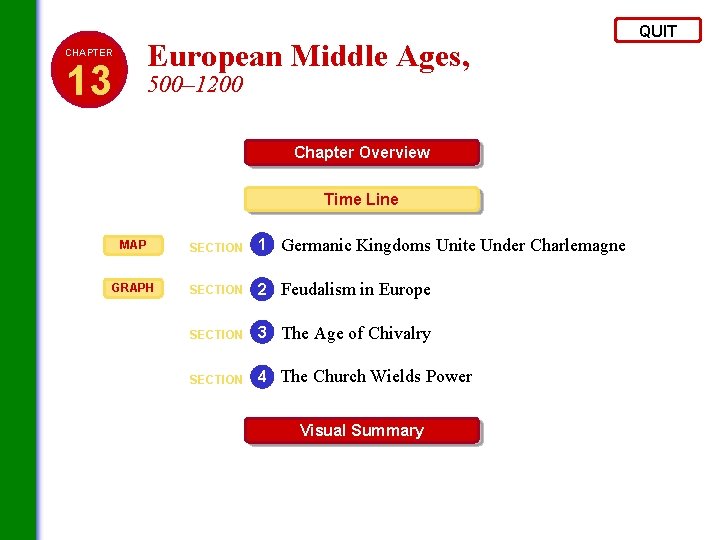 QUIT

CHAPTER 13

European Middle Ages, 500–1200

Chapter Overview

Time Line

MAP

SECTION 1 Germanic Kingdoms Unite Under Charlemagne

GRAPH

SECTION 2 Feudalism in Europe

SECTION 3 The Age of Chivalry

SECTION 4 The Church Wields Power

Visual Summary